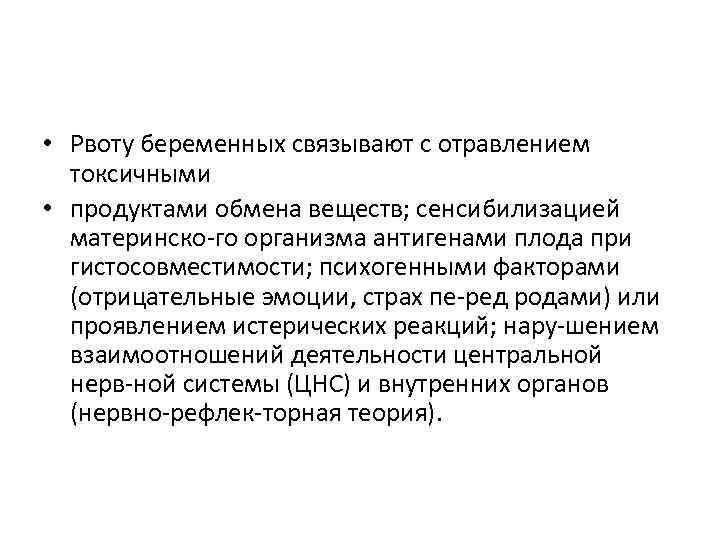 • Рвоту беременных связывают с отравлением токсичными

• продуктами обмена веществ; сенсибилизацией материнско-го организма антигенами плода при гистосовместимости; психогенными факторами (отрицательные эмоции, страх пе-ред родами) или проявлением истерических реакций; нару-шением взаимоотношений деятельности центральной нерв-ной системы (ЦНС) и внутренних органов (нервно-рефлек-торная теория).